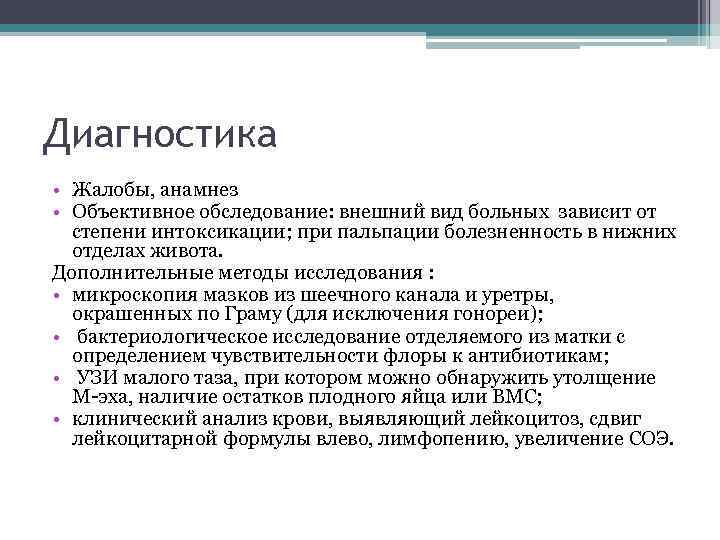 Диагностика

• Жалобы, анамнез
• Объективное обследование: внешний вид больных зависит от степени интоксикации; при пальпации болезненность в нижних отделах живота.

Дополнительные методы исследования :
• микроскопия мазков из шеечного канала и уретры, окрашенных по Граму (для исключения гонореи);
• бактериологическое исследование отделяемого из матки с определением чувствительности флоры к антибиотикам;
• УЗИ малого таза, при котором можно обнаружить утолщение М-эха, наличие остатков плодного яйца или ВМС;
• клинический анализ крови, выявляющий лейкоцитоз, сдвиг лейкоцитарной формулы влево, лимфопению, увеличение СОЭ.